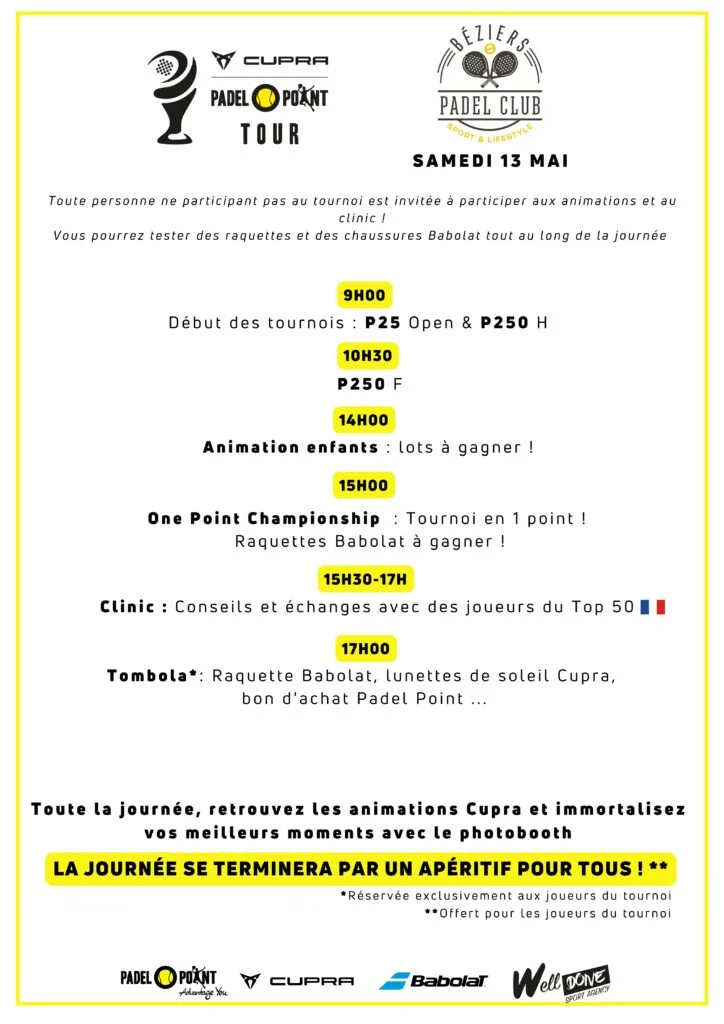 CUPRA
PADEL POINT
TOUR

BÉZIERS
PADEL CLUB
SPORT & LIFESTYLE

SAMEDI 13 MAI

Toute personne ne participant pas au tournoi est invitée à participer aux animations et au clinic !
Vous pourrez tester des raquettes et des chaussures Babolat tout au long de la journée

9H00
Début des tournois : P25 Open & P250 H

10H30
P250 F

14H00
Animation enfants : lots à gagner !

15H00
One Point Championship : Tournoi en 1 point ! Raquettes Babolat à gagner !

15H30-17H
Clinic : Conseils et échanges avec des joueurs du Top 50

17H00
Tombola*: Raquette Babolat, lunettes de soleil Cupra, bon d'achat Padel Point ...

Toute la journée, retrouvez les animations Cupra et immortalisez vos meilleurs moments avec le photobooth

LA JOURNÉE SE TERMINERA PAR UN APÉRITIF POUR TOUS ! **

*Réservée exclusivement aux joueurs du tournoi
**Offert pour les joueurs du tournoi

PADEL POINT Advantage You
CUPRA
Babolat
Well DONE SPORT AGENCY